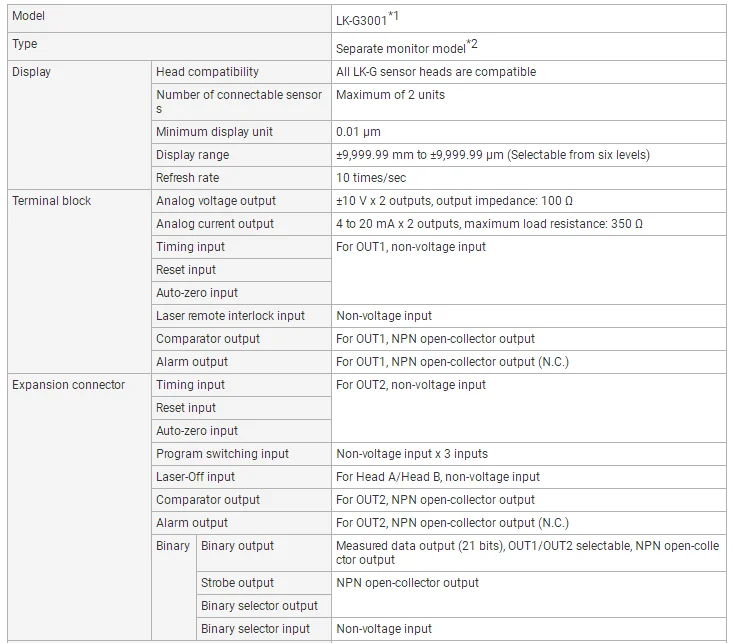 | Model | | | LK-G3001$^{*1}$ |
|---|---|---|---|
| Type | | | Separate monitor model$^{*2}$ |
| Display | Head compatibility | | All LK-G sensor heads are compatible |
| | Number of connectable sensors | | Maximum of 2 units |
| | Minimum display unit | | 0.01 µm |
| | Display range | | ±9,999.99 mm to ±9,999.99 µm (Selectable from six levels) |
| | Refresh rate | | 10 times/sec |
| Terminal block | Analog voltage output | | ±10 V x 2 outputs, output impedance: 100 Ω |
| | Analog current output | | 4 to 20 mA x 2 outputs, maximum load resistance: 350 Ω |
| | Timing input | | For OUT1, non-voltage input |
| | Reset input | | |
| | Auto-zero input | | |
| | Laser remote interlock input | | Non-voltage input |
| | Comparator output | | For OUT1, NPN open-collector output |
| | Alarm output | | For OUT1, NPN open-collector output (N.C.) |
| Expansion connector | Timing input | | For OUT2, non-voltage input |
| | Reset input | | |
| | Auto-zero input | | |
| | Program switching input | | Non-voltage input x 3 inputs |
| | Laser-Off input | | For Head A/Head B, non-voltage input |
| | Comparator output | | For OUT2, NPN open-collector output |
| | Alarm output | | For OUT2, NPN open-collector output (N.C.) |
| | Binary | Binary output | Measured data output (21 bits), OUT1/OUT2 selectable, NPN open-collector output |
| | | Strobe output | NPN open-collector output |
| | | Binary selector output | |
| | | Binary selector input | Non-voltage input |